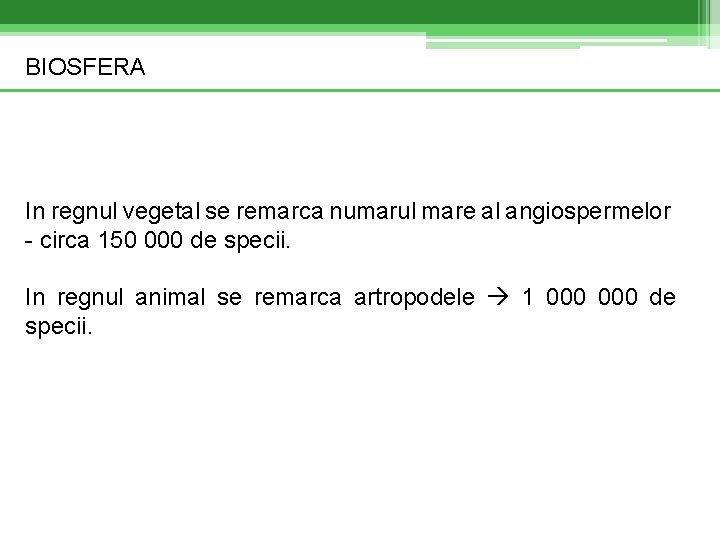 BIOSFERA

In regnul vegetal se remarca numarul mare al angiospermelor - circa 150 000 de specii.

In regnul animal se remarca artropodele → 1 000 000 de specii.